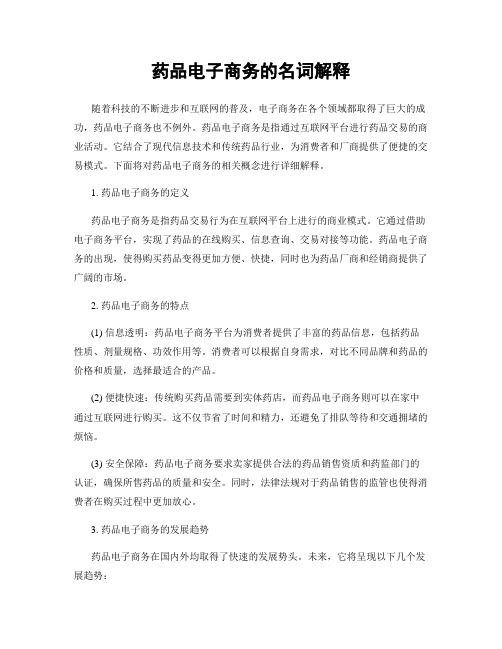 药品电子商务的名词解释

随着科技的不断进步和互联网的普及，电子商务在各个领域都取得了巨大的成功，药品电子商务也不例外。药品电子商务是指通过互联网平台进行药品交易的商业活动。它结合了现代信息技术和传统药品行业，为消费者和厂商提供了便捷的交易模式。下面将对药品电子商务的相关概念进行详细解释。

1. 药品电子商务的定义

药品电子商务是指药品交易行为在互联网平台上进行的商业模式。它通过借助电子商务平台，实现了药品的在线购买、信息查询、交易对接等功能。药品电子商务的出现，使得购买药品变得更加方便、快捷，同时也为药品厂商和经销商提供了广阔的市场。

2. 药品电子商务的特点

(1) 信息透明：药品电子商务平台为消费者提供了丰富的药品信息，包括药品性质、剂量规格、功效作用等。消费者可以根据自身需求，对比不同品牌和药品的价格和质量，选择最适合的产品。

(2) 便捷快速：传统购买药品需要到实体药店，而药品电子商务则可以在家中通过互联网进行购买。这不仅节省了时间和精力，还避免了排队等待和交通拥堵的烦恼。

(3) 安全保障：药品电子商务要求卖家提供合法的药品销售资质和药监部门的认证，确保所售药品的质量和安全。同时，法律法规对于药品销售的监管也使得消费者在购买过程中更加放心。

3. 药品电子商务的发展趋势

药品电子商务在国内外均取得了快速的发展势头。未来，它将呈现以下几个发展趋势：